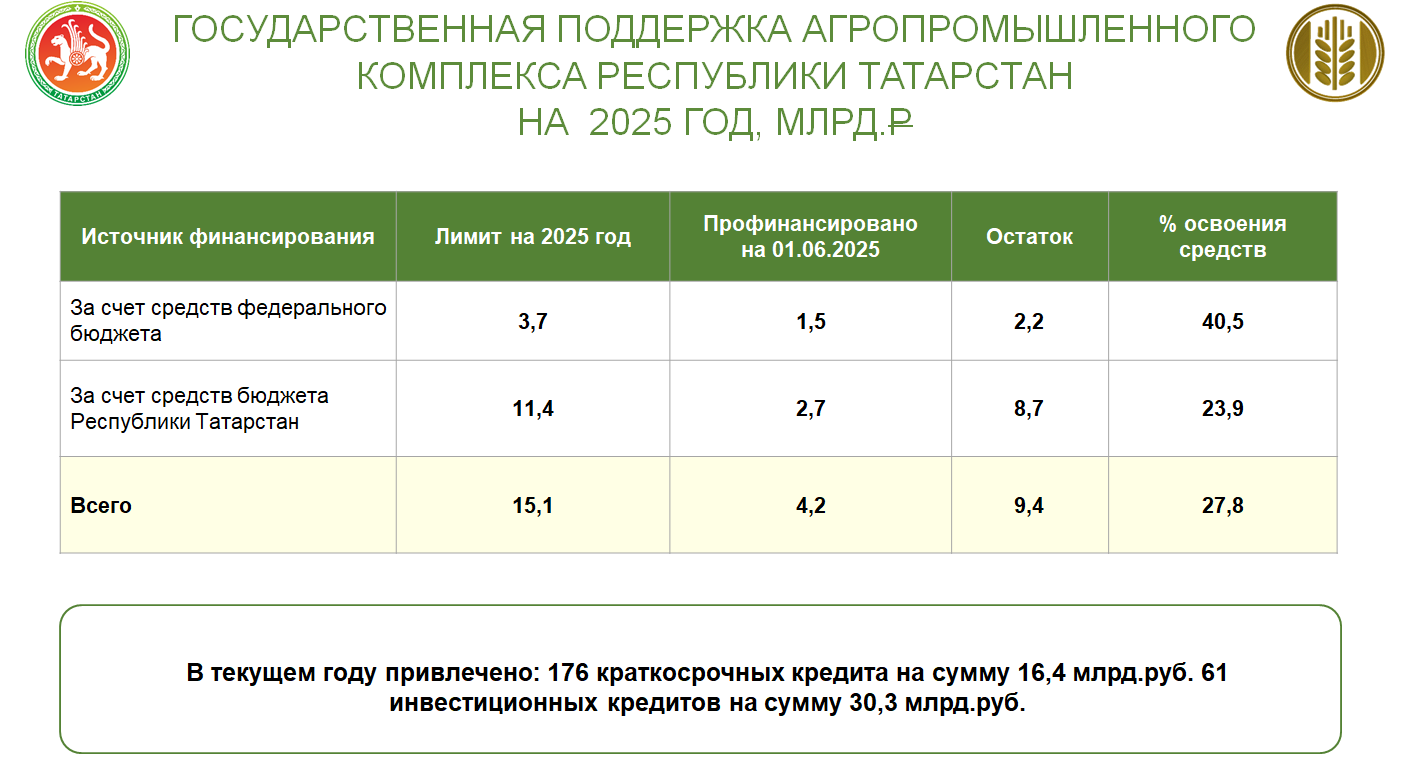 ТАТАРСТАН

ГОСУДАРСТВЕННАЯ ПОДДЕРЖКА АГРОПРОМЫШЛЕННОГО КОМПЛЕКСА РЕСПУБЛИКИ ТАТАРСТАН НА 2025 ГОД, МЛРД.₽

| Источник финансирования | Лимит на 2025 год | Профинансировано на 01.06.2025 | Остаток | % освоения средств |
|---|---|---|---|---|
| За счет средств федерального бюджета | 3,7 | 1,5 | 2,2 | 40,5 |
| За счет средств бюджета Республики Татарстан | 11,4 | 2,7 | 8,7 | 23,9 |
| Всего | 15,1 | 4,2 | 9,4 | 27,8 |

В текущем году привлечено: 176 краткосрочных кредита на сумму 16,4 млрд.руб. 61 инвестиционных кредитов на сумму 30,3 млрд.руб.